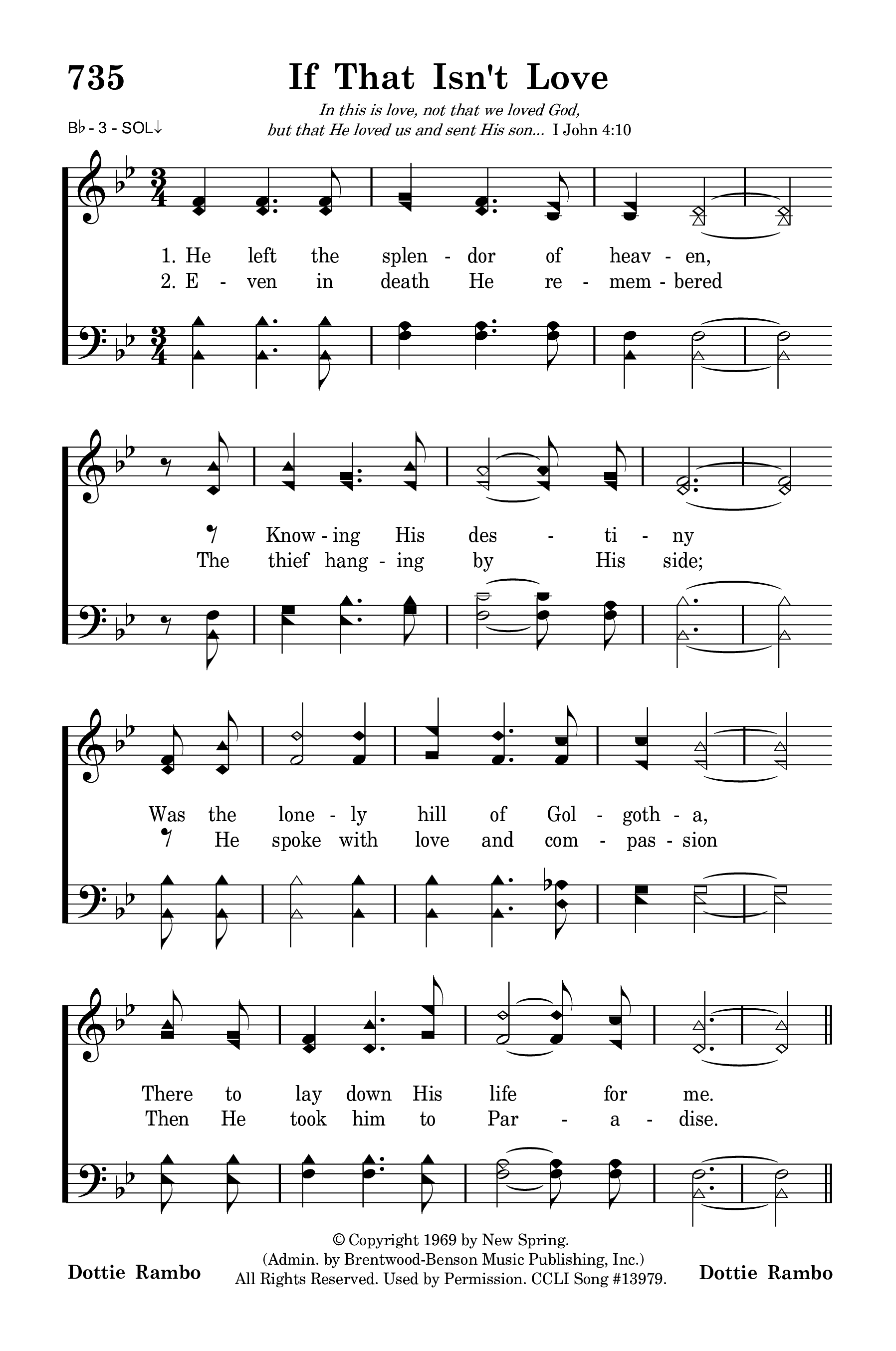 735

If That Isn't Love

In this is love, not that we loved God, but that He loved us and sent His son... I John 4:10

B♭ - 3 - SOL↓

1. He left the splen - dor of heav - en,
2. E - ven in death He re - mem - bered

Know - ing His des - ti - ny
The thief hang - ing by His side;

Was the lone - ly hill of Gol - goth - a,
He spoke with love and com - pas - sion

There to lay down His life for me.
Then He took him to Par - a - dise.

Dottie Rambo

© Copyright 1969 by New Spring.
(Admin. by Brentwood-Benson Music Publishing, Inc.)
All Rights Reserved. Used by Permission. CCLI Song #13979.

Dottie Rambo